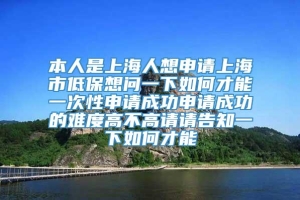 本人是上海人想申请上海市低保想问一下如何才能一次性申请成功申请成功的难度高不高请请告知一下如何才能